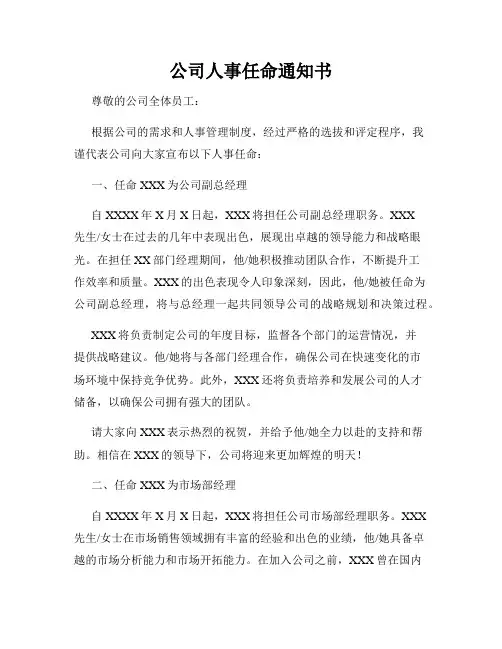 公司人事任命通知书

尊敬的公司全体员工：

根据公司的需求和人事管理制度，经过严格的选拔和评定程序，我谨代表公司向大家宣布以下人事任命：

一、任命 XXX 为公司副总经理

自 XXXX 年 X 月 X 日起，XXX 将担任公司副总经理职务。XXX 先生/女士在过去的几年中表现出色，展现出卓越的领导能力和战略眼光。在担任 XX 部门经理期间，他/她积极推动团队合作，不断提升工作效率和质量。XXX 的出色表现令人印象深刻，因此，他/她被任命为公司副总经理，将与总经理一起共同领导公司的战略规划和决策过程。

XXX 将负责制定公司的年度目标，监督各个部门的运营情况，并提供战略建议。他/她将与各部门经理合作，确保公司在快速变化的市场环境中保持竞争优势。此外，XXX 还将负责培养和发展公司的人才储备，以确保公司拥有强大的团队。

请大家向 XXX 表示热烈的祝贺，并给予他/她全力以赴的支持和帮助。相信在 XXX 的领导下，公司将迎来更加辉煌的明天！

二、任命 XXX 为市场部经理

自 XXXX 年 X 月 X 日起，XXX 将担任公司市场部经理职务。XXX 先生/女士在市场销售领域拥有丰富的经验和出色的业绩，他/她具备卓越的市场分析能力和市场开拓能力。在加入公司之前，XXX 曾在国内